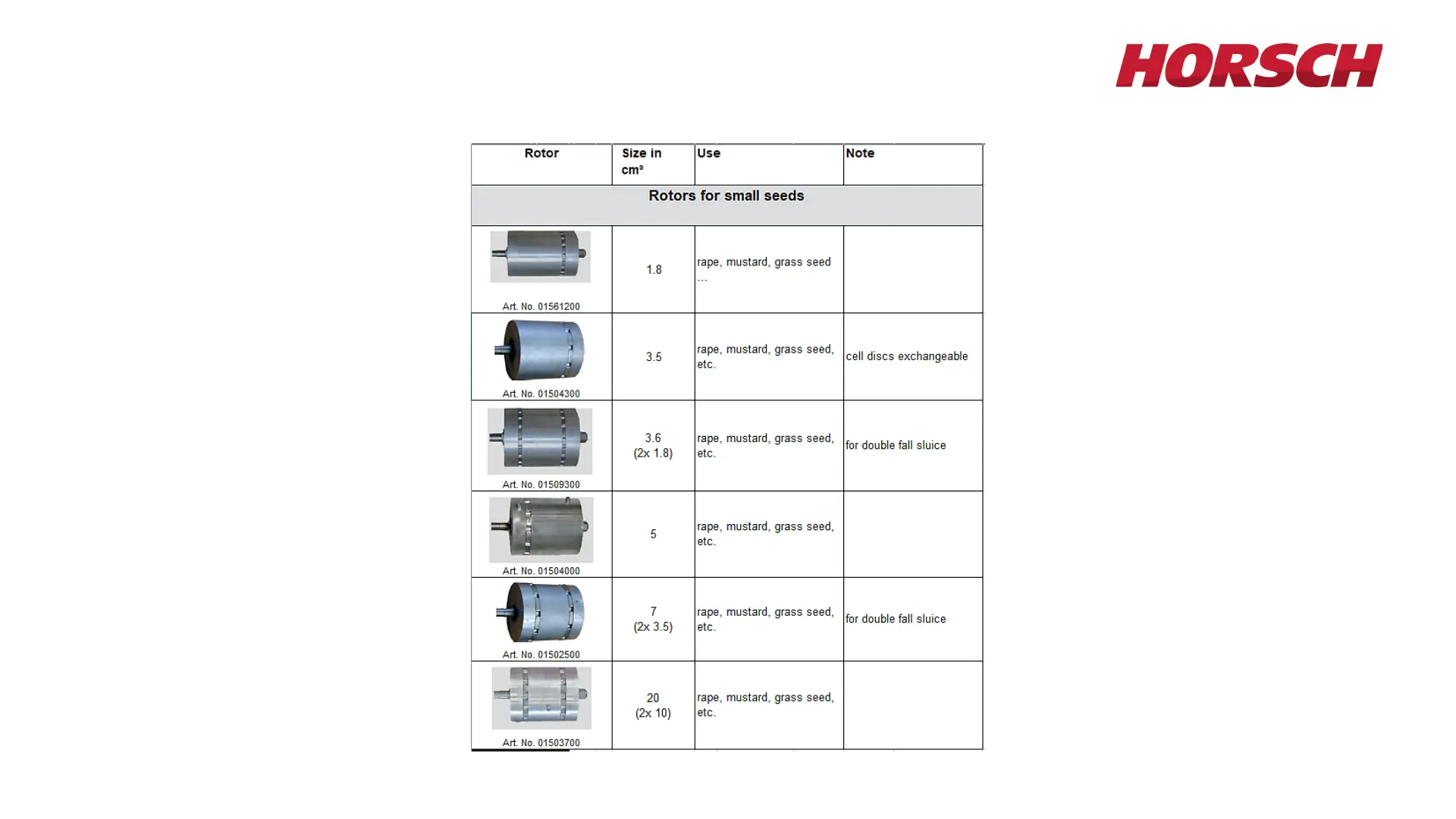 HORSCH

| Rotor | Size in cm³ | Use | Note |
|---|---|---|---|
| Rotors for small seeds | | | |
| Art. No. 01561200 | 1.8 | rape, mustard, grass seed ... | |
| Art. No. 01504300 | 3.5 | rape, mustard, grass seed, etc. | cell discs exchangeable |
| Art. No. 01509300 | 3.6 (2x 1.8) | rape, mustard, grass seed, etc. | for double fall sluice |
| Art. No. 01504000 | 5 | rape, mustard, grass seed, etc. | |
| Art. No. 01502500 | 7 (2x 3.5) | rape, mustard, grass seed, etc. | for double fall sluice |
| Art. No. 01503700 | 20 (2x 10) | rape, mustard, grass seed, etc. | |